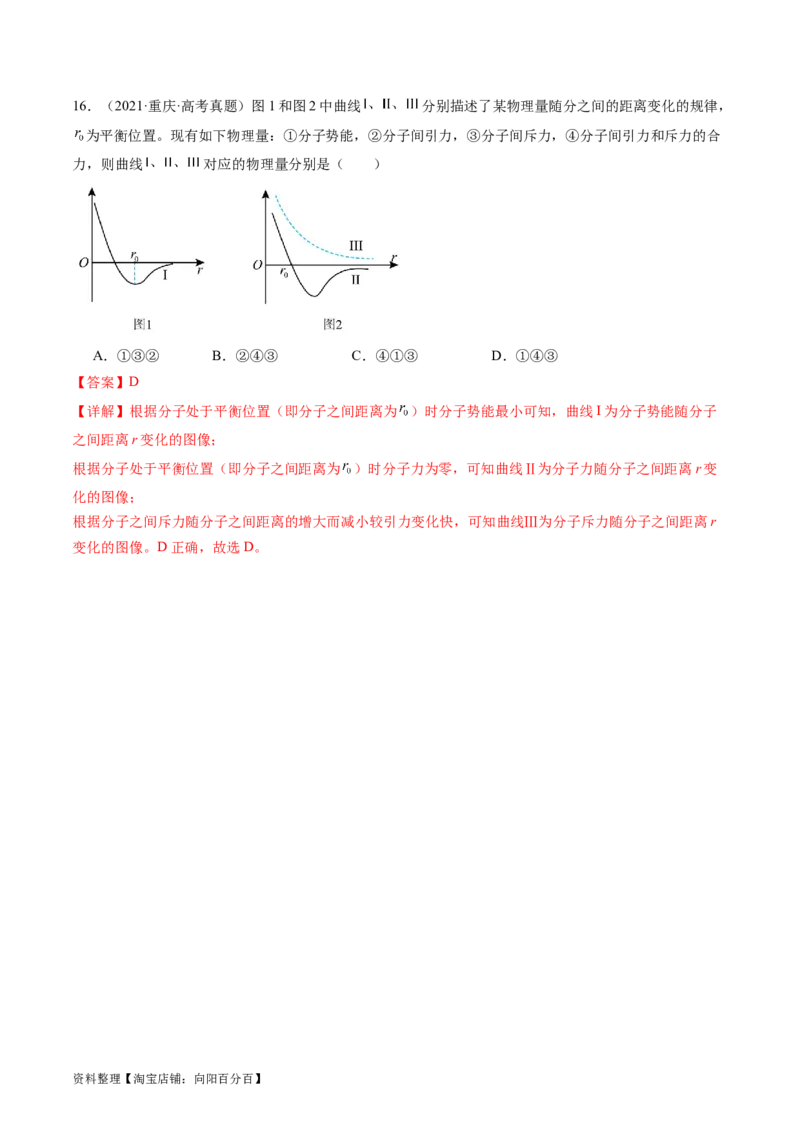 16.（2021·重庆·高考真题）图1和图2中曲线Ⅰ、Ⅱ、Ⅲ分别描述了某物理量随分之间的距离变化的规律，$r_0$为平衡位置。现有如下物理量：①分子势能，②分子间引力，③分子间斥力，④分子间引力和斥力的合力，则曲线Ⅰ、Ⅱ、Ⅲ对应的物理量分别是（　　）

O
$r_0$
I
r
图1

O
$r_0$
III
II
r
图2

A．①③②　　B．②④③　　C．④①③　　D．①④③

【答案】D

【详解】根据分子处于平衡位置（即分子之间距离为$r_0$）时分子势能最小可知，曲线Ⅰ为分子势能随分子之间距离r变化的图像；

根据分子处于平衡位置（即分子之间距离为$r_0$）时分子力为零，可知曲线Ⅱ为分子力随分子之间距离r变化的图像；

根据分子之间斥力随分子之间距离的增大而减小较引力变化快，可知曲线Ⅲ为分子斥力随分子之间距离r变化的图像。D正确，故选D。

资料整理【淘宝店铺：向阳百分百】